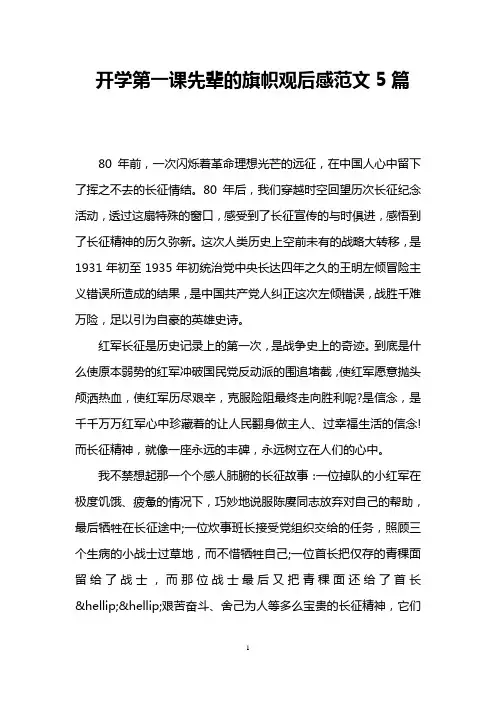 开学第一课先辈的旗帜观后感范文 5 篇

80 年前，一次闪烁着革命理想光芒的远征，在中国人心中留下了挥之不去的长征情结。80 年后，我们穿越时空回望历次长征纪念活动，透过这扇特殊的窗口，感受到了长征宣传的与时俱进，感悟到了长征精神的历久弥新。这次人类历史上空前未有的战略大转移，是 1931 年初至 1935 年初统治党中央长达四年之久的王明左倾冒险主义错误所造成的结果，是中国共产党人纠正这次左倾错误，战胜千难万险，足以引为自豪的英雄史诗。

红军长征是历史记录上的第一次，是战争史上的奇迹。到底是什么使原本弱势的红军冲破国民党反动派的围追堵截，使红军愿意抛头颅洒热血，使红军历尽艰辛，克服险阻最终走向胜利呢?是信念，是千千万万红军心中珍藏着的让人民翻身做主人、过幸福生活的信念!而长征精神，就像一座永远的丰碑，永远树立在人们的心中。

我不禁想起那一个个感人肺腑的长征故事：一位掉队的小红军在极度饥饿、疲惫的情况下，巧妙地说服陈赓同志放弃对自己的帮助，最后牺牲在长征途中;一位炊事班长接受党组织交给的任务，照顾三个生病的小战士过草地，而不惜牺牲自己;一位首长把仅存的青稞面留给了战士，而那位战士最后又把青稞面还给了首长&hellip;&hellip;艰苦奋斗、舍己为人等多么宝贵的长征精神，它们

1